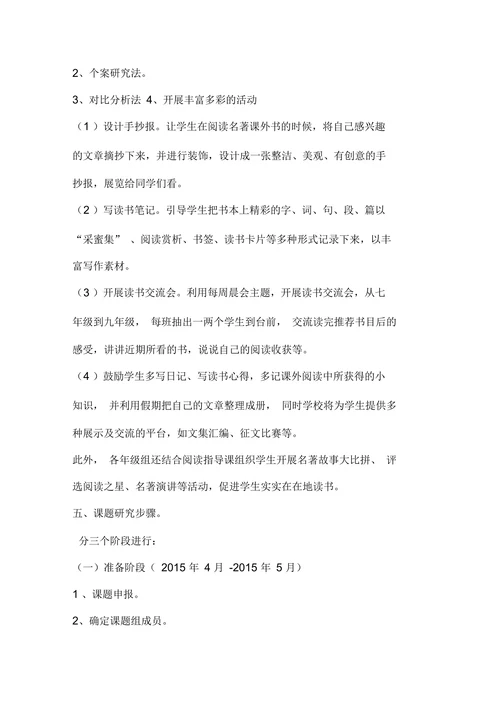 2、个案研究法。

3、对比分析法 4、开展丰富多彩的活动

（1）设计手抄报。让学生在阅读名著课外书的时候，将自己感兴趣的文章摘抄下来，并进行装饰，设计成一张整洁、美观、有创意的手抄报，展览给同学们看。

（2）写读书笔记。引导学生把书本上精彩的字、词、句、段、篇以“采蜜集”、阅读赏析、书签、读书卡片等多种形式记录下来，以丰富写作素材。

（3）开展读书交流会。利用每周晨会主题，开展读书交流会，从七年级到九年级，每班抽出一两个学生到台前，交流读完推荐书目后的感受，讲讲近期所看的书，说说自己的阅读收获等。

（4）鼓励学生多写日记、写读书心得，多记课外阅读中所获得的小知识，并利用假期把自己的文章整理成册，同时学校将为学生提供多种展示及交流的平台，如文集汇编、征文比赛等。

此外，各年级组还结合阅读指导课组织学生开展名著故事大比拼、评选阅读之星、名著演讲等活动，促进学生实实在在地读书。

五、课题研究步骤。

分三个阶段进行：

（一）准备阶段（ 2015 年 4 月 -2015 年 5 月）

1 、课题申报。

2、确定课题组成员。